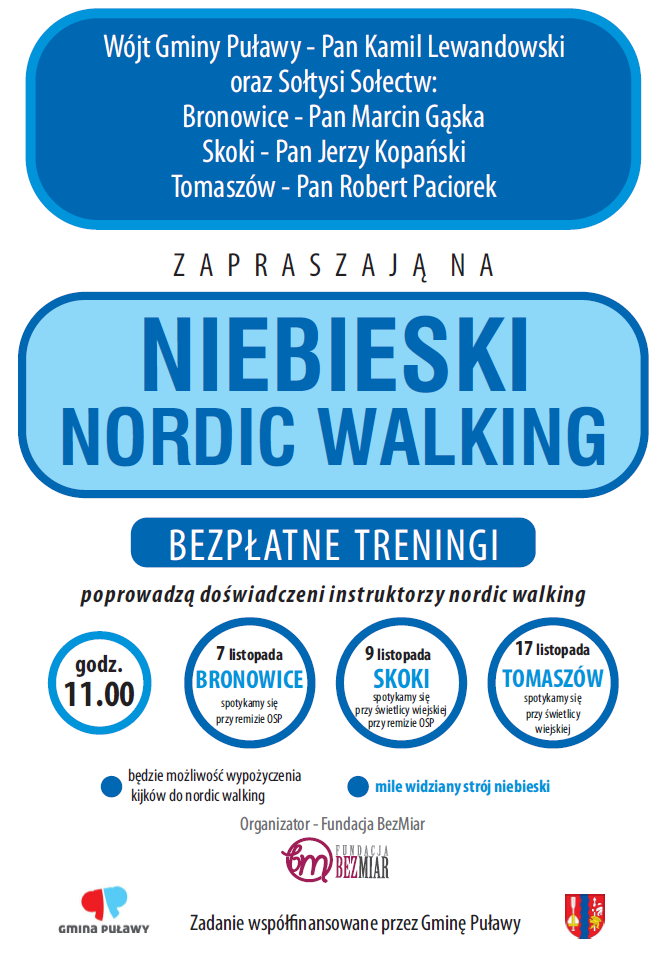 Wójt Gminy Puławy - Pan Kamil Lewandowski
oraz Sołtysi Sołectw:
Bronowice - Pan Marcin Gąska
Skoki - Pan Jerzy Kopański
Tomaszów - Pan Robert Paciorek

ZAPRASZAJĄ NA

NIEBIESKI
NORDIC WALKING

BEZPŁATNE TRENINGI

poprowadzą doświadczeni instruktorzy nordic walking

godz. 11.00

7 listopada
BRONOWICE
spotykamy się przy remizie OSP

9 listopada
SKOKI
spotykamy się przy świetlicy wiejskiej przy remizie OSP

17 listopada
TOMASZÓW
spotykamy się przy świetlicy wiejskiej

będzie możliwość wypożyczenia kijków do nordic walking

mile widziany strój niebieski

Organizator - Fundacja BezMiar

bm FUNDACJA BEZMIAR

GMINA PUŁAWY

Zadanie współfinansowane przez Gminę Puławy